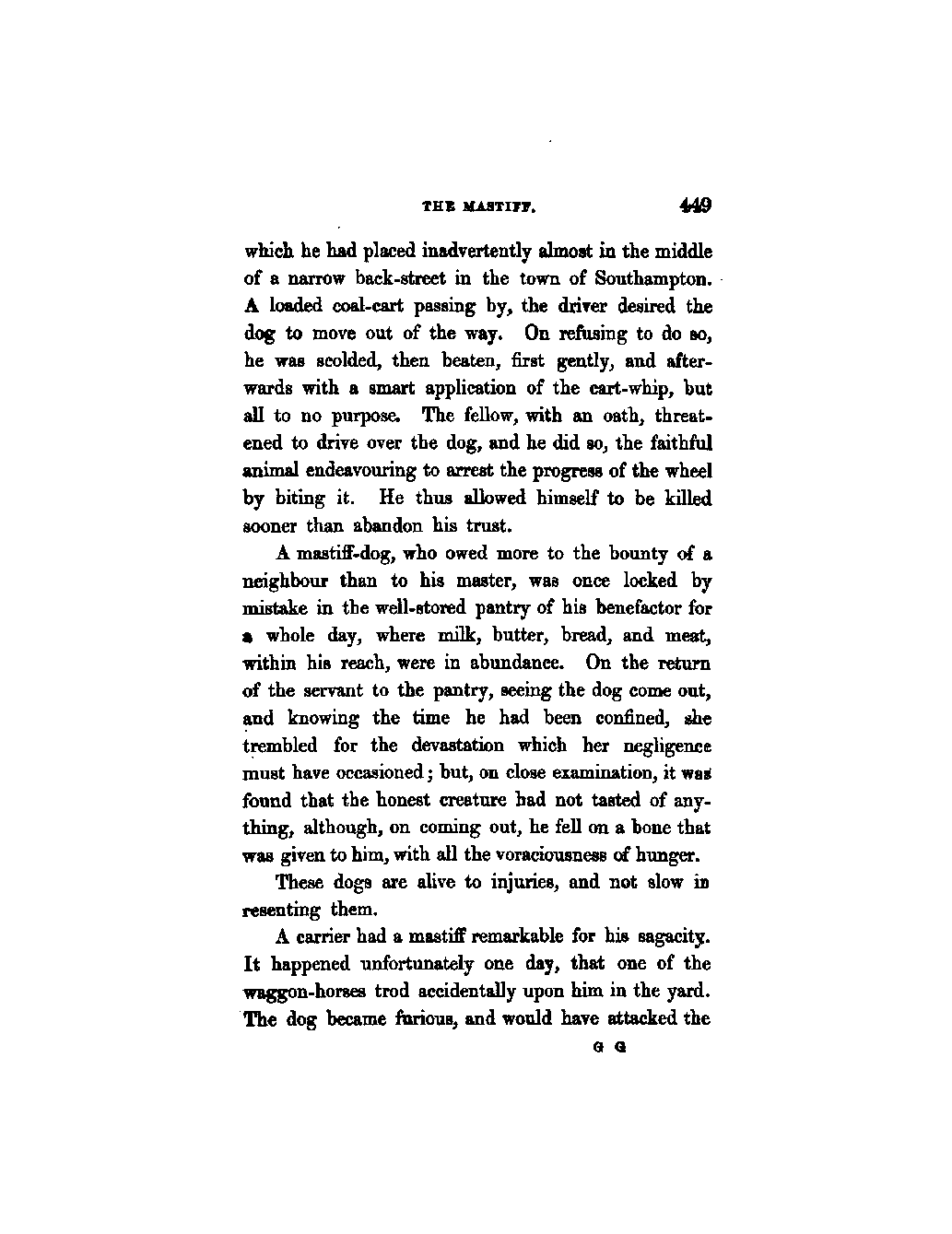 THE MASTIFF. 449

which he had placed inadvertently almost in the middle of a narrow back-street in the town of Southampton. A loaded coal-cart passing by, the driver desired the dog to move out of the way. On refusing to do so, he was scolded, then beaten, first gently, and afterwards with a smart application of the cart-whip, but all to no purpose. The fellow, with an oath, threatened to drive over the dog, and he did so, the faithful animal endeavouring to arrest the progress of the wheel by biting it. He thus allowed himself to be killed sooner than abandon his trust.

A mastiff-dog, who owed more to the bounty of a neighbour than to his master, was once locked by mistake in the well-stored pantry of his benefactor for a whole day, where milk, butter, bread, and meat, within his reach, were in abundance. On the return of the servant to the pantry, seeing the dog come out, and knowing the time he had been confined, she trembled for the devastation which her negligence must have occasioned; but, on close examination, it was found that the honest creature had not tasted of anything, although, on coming out, he fell on a bone that was given to him, with all the voraciousness of hunger.

These dogs are alive to injuries, and not slow in resenting them.

A carrier had a mastiff remarkable for his sagacity. It happened unfortunately one day, that one of the waggon-horses trod accidentally upon him in the yard. The dog became furious, and would have attacked the

G G